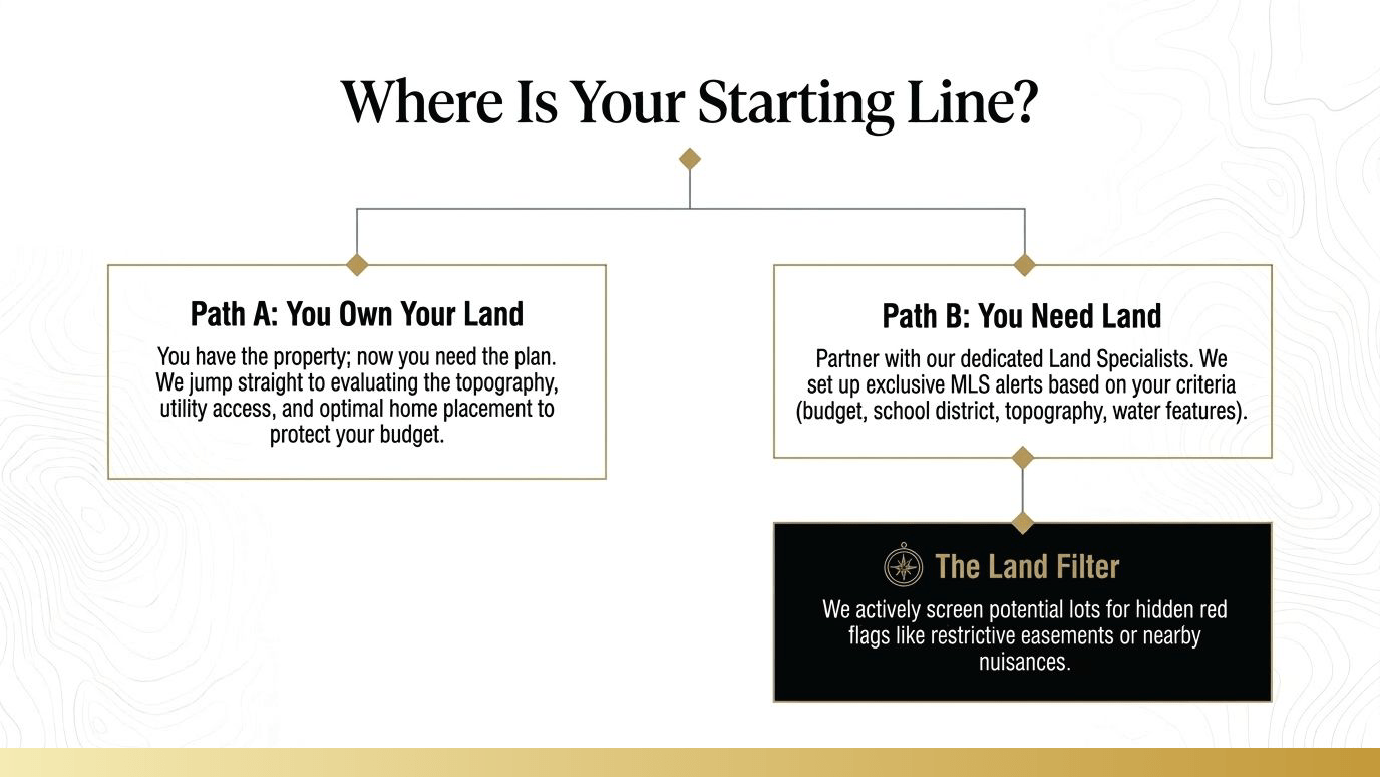 Where Is Your Starting Line?

Path A: You Own Your Land

You have the property; now you need the plan. We jump straight to evaluating the topography, utility access, and optimal home placement to protect your budget.

Path B: You Need Land

Partner with our dedicated Land Specialists. We set up exclusive MLS alerts based on your criteria (budget, school district, topography, water features).

The Land Filter

We actively screen potential lots for hidden red flags like restrictive easements or nearby nuisances.